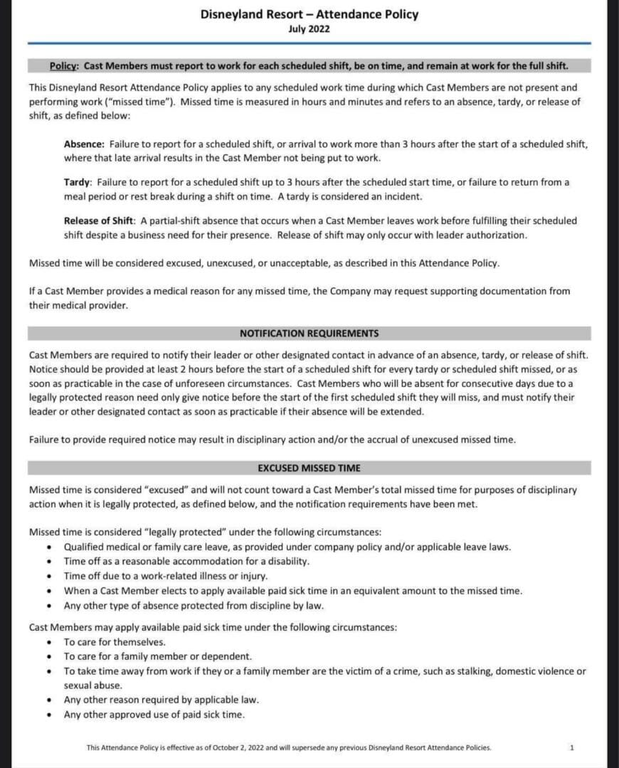 Disneyland Resort – Attendance Policy
July 2022

Policy: Cast Members must report to work for each scheduled shift, be on time, and remain at work for the full shift.

This Disneyland Resort Attendance Policy applies to any scheduled work time during which Cast Members are not present and performing work ("missed time"). Missed time is measured in hours and minutes and refers to an absence, tardy, or release of shift, as defined below:

Absence: Failure to report for a scheduled shift, or arrival to work more than 3 hours after the start of a scheduled shift, where that late arrival results in the Cast Member not being put to work.

Tardy: Failure to report for a scheduled shift up to 3 hours after the scheduled start time, or failure to return from a meal period or rest break during a shift on time. A tardy is considered an incident.

Release of Shift: A partial-shift absence that occurs when a Cast Member leaves work before fulfilling their scheduled shift despite a business need for their presence. Release of shift may only occur with leader authorization.

Missed time will be considered excused, unexcused, or unacceptable, as described in this Attendance Policy.

If a Cast Member provides a medical reason for any missed time, the Company may request supporting documentation from their medical provider.

NOTIFICATION REQUIREMENTS

Cast Members are required to notify their leader or other designated contact in advance of an absence, tardy, or release of shift. Notice should be provided at least 2 hours before the start of a scheduled shift for every tardy or scheduled shift missed, or as soon as practicable in the case of unforeseen circumstances. Cast Members who will be absent for consecutive days due to a legally protected reason need only give notice before the start of the first scheduled shift they will miss, and must notify their leader or other designated contact as soon as practicable if their absence will be extended.

Failure to provide required notice may result in disciplinary action and/or the accrual of unexcused missed time.

EXCUSED MISSED TIME

Missed time is considered "excused" and will not count toward a Cast Member's total missed time for purposes of disciplinary action when it is legally protected, as defined below, and the notification requirements have been met.

Missed time is considered "legally protected" under the following circumstances:
• Qualified medical or family care leave, as provided under company policy and/or applicable leave laws.
• Time off as a reasonable accommodation for a disability.
• Time off due to a work-related illness or injury.
• When a Cast Member elects to apply available paid sick time in an equivalent amount to the missed time.
• Any other type of absence protected from discipline by law.

Cast Members may apply available paid sick time under the following circumstances:
• To care for themselves.
• To care for a family member or dependent.
• To take time away from work if they or a family member are the victim of a crime, such as stalking, domestic violence or sexual abuse.
• Any other reason required by applicable law.
• Any other approved use of paid sick time.

This Attendance Policy is effective as of October 2, 2022 and will supersede any previous Disneyland Resort Attendance Policies.

1